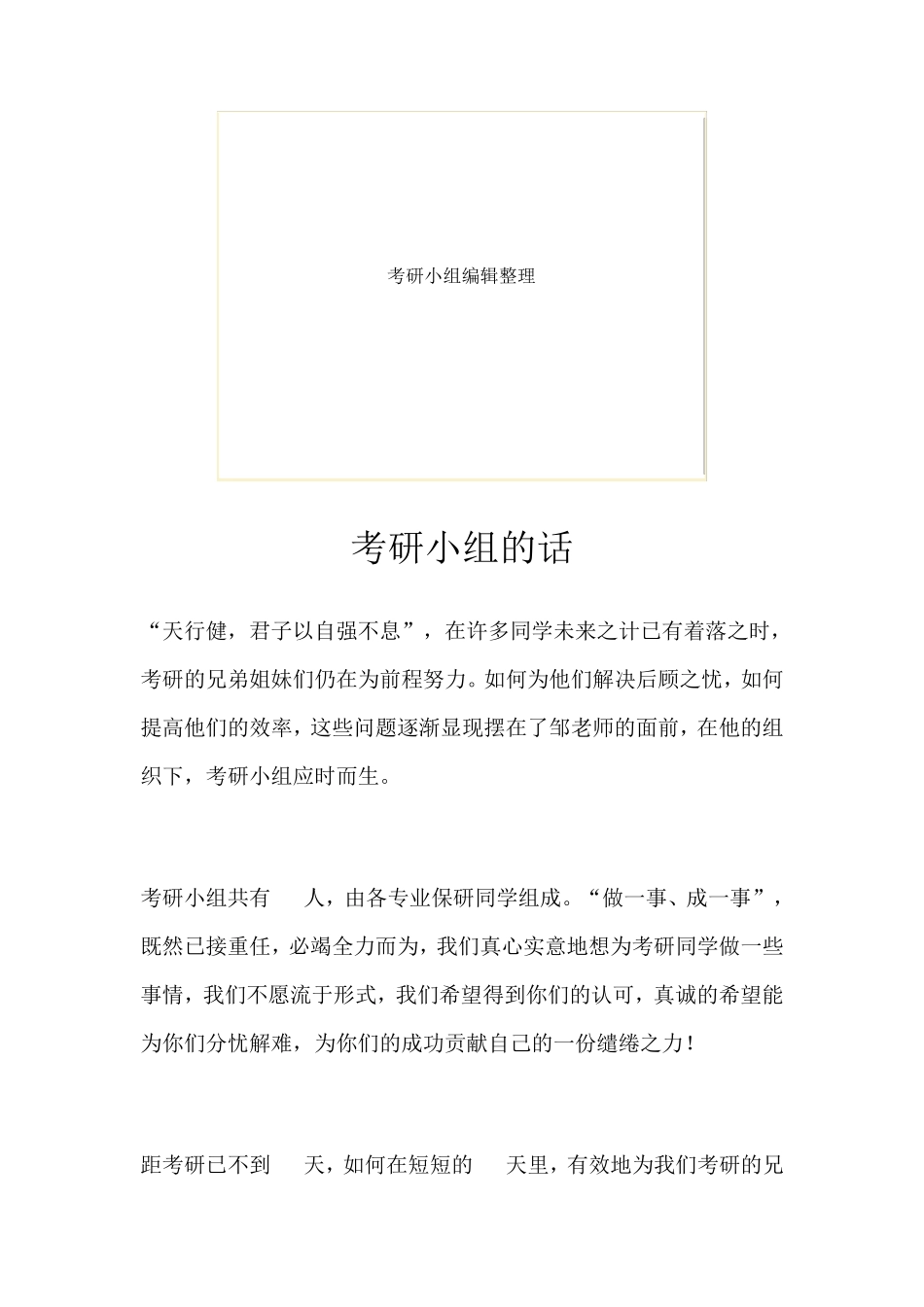 考研小组编辑整理

考研小组的话

“天行健，君子以自强不息”，在许多同学未来之计已有着落之时，考研的兄弟姐妹们仍在为前程努力。如何为他们解决后顾之忧，如何提高他们的效率，这些问题逐渐显现摆在了邹老师的面前，在他的组织下，考研小组应时而生。

考研小组共有 人，由各专业保研同学组成。“做一事、成一事”，既然已接重任，必竭全力而为，我们真心实意地想为考研同学做一些事情，我们不愿流于形式，我们希望得到你们的认可，真诚的希望能为你们分忧解难，为你们的成功贡献自己的一份缱绻之力！

距考研已不到 天，如何在短短的 天里，有效地为我们考研的兄